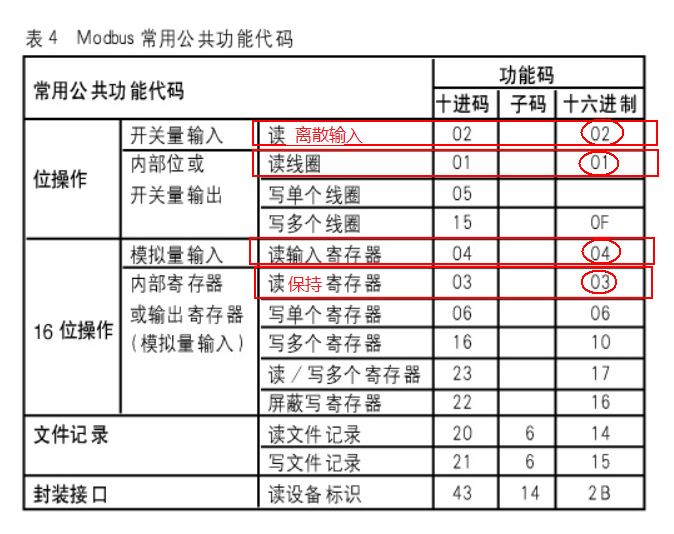 表4 Modbus常用公共功能代码

| 常用公共功能代码 | | | 功能码 | | |
|---|---|---|---|---|---|
| | | | 十进码 | 子码 | 十六进制 |
| 位操作 | 开关量输入 | 读 离散输入 | 02 | | 02 |
| | 内部位或开关量输出 | 读线圈 | 01 | | 01 |
| | | 写单个线圈 | 05 | | |
| | | 写多个线圈 | 15 | | 0F |
| 16位操作 | 模拟量输入 | 读输入寄存器 | 04 | | 04 |
| | 内部寄存器或输出寄存器（模拟量输入） | 读保持寄存器 | 03 | | 03 |
| | | 写单个寄存器 | 06 | | 06 |
| | | 写多个寄存器 | 16 | | 10 |
| | | 读/写多个寄存器 | 23 | | 17 |
| | | 屏蔽写寄存器 | 22 | | 16 |
| 文件记录 | | 读文件记录 | 20 | 6 | 14 |
| | | 写文件记录 | 21 | 6 | 15 |
| 封装接口 | | 读设备标识 | 43 | 14 | 2B |